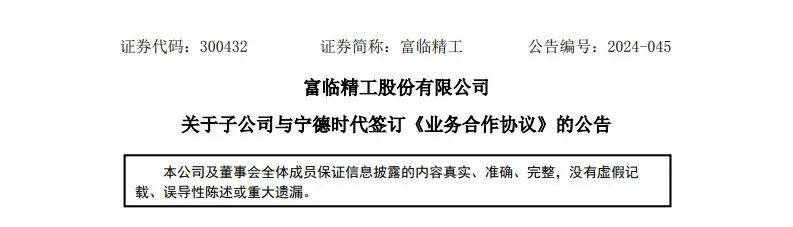 证券代码：300432　　证券简称：富临精工　　公告编号：2024-045

富临精工股份有限公司

关于子公司与宁德时代签订《业务合作协议》的公告

本公司及董事会全体成员保证信息披露的内容真实、准确、完整，没有虚假记载、误导性陈述或重大遗漏。